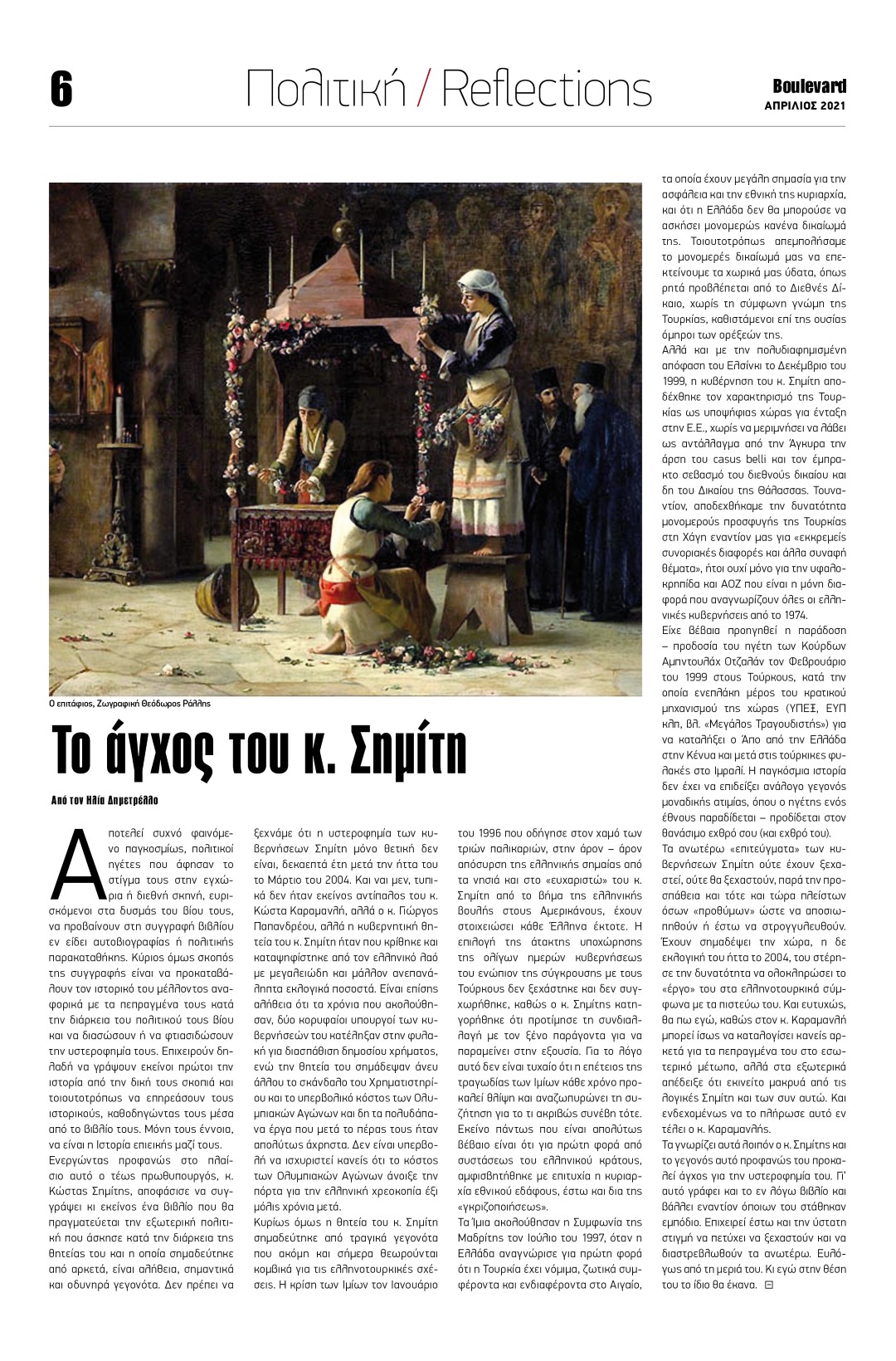 6

Πολιτική / Reflections

Boulevard
ΑΠΡΙΛΙΟΣ 2021

Ο επιτάφιος, Ζωγραφική Θεόδωρος Ράλλης

Το άγχος του κ. Σημίτη

Από τον Ηλία Δημητρέλλο

Αποτελεί συχνό φαινόμενο παγκοσμίως, πολιτικοί ηγέτες που άφησαν το στίγμα τους στην εγχώρια ή διεθνή σκηνή, ευρισκόμενοι στα δυσμάς του βίου τους, να προβαίνουν στη συγγραφή βιβλίου εν είδει αυτοβιογραφίας ή πολιτικής παρακαταθήκης. Κύριος όμως σκοπός της συγγραφής είναι να προκαταβάλουν τον ιστορικό του μέλλοντος αναφορικά με τα πεπραγμένα τους κατά την διάρκεια του πολιτικού τους βίου και να διασώσουν ή να φτιασιδώσουν την υστεροφημία τους. Επιχειρούν δηλαδή να γράψουν εκείνοι πρώτοι την ιστορία από την δική τους σκοπιά και τοιουτοτρόπως να επηρεάσουν τους ιστορικούς, καθοδηγώντας τους μέσα από το βιβλίο τους. Μόνη τους έννοια, να είναι η Ιστορία επιεικής μαζί τους.
Ενεργώντας προφανώς στο πλαίσιο αυτό ο τέως πρωθυπουργός, κ. Κώστας Σημίτης, αποφάσισε να συγγράψει κι εκείνος ένα βιβλίο που θα πραγματεύεται την εξωτερική πολιτική που άσκησε κατά την διάρκεια της θητείας του και η οποία σημαδεύτηκε από αρκετά, είναι αλήθεια, σημαντικά και οδυνηρά γεγονότα. Δεν πρέπει να ξεχνάμε ότι η υστεροφημία των κυβερνήσεων Σημίτη μόνο θετική δεν είναι, δεκαεπτά έτη μετά την ήττα του το Μάρτιο του 2004. Και ναι μεν, τυπικά δεν ήταν εκείνος αντίπαλος του κ. Κώστα Καραμανλή, αλλά ο κ. Γιώργος Παπανδρέου, αλλά η κυβερνητική θητεία του κ. Σημίτη ήταν που κρίθηκε και καταψηφίστηκε από τον ελληνικό λαό με μεγαλειώδη και μάλλον ανεπανάληπτα εκλογικά ποσοστά. Είναι επίσης αλήθεια ότι τα χρόνια που ακολούθησαν, δύο κορυφαίοι υπουργοί των κυβερνήσεών του κατέληξαν στην φυλακή για διασπάθιση δημοσίου χρήματος, ενώ την θητεία του σημάδεψαν άνευ άλλου το σκάνδαλο του Χρηματιστηρίου και το υπερβολικό κόστος των Ολυμπιακών Αγώνων και δη τα πολυδάπανα έργα που μετά το πέρας τους ήταν απολύτως άχρηστα. Δεν είναι υπερβολή να ισχυριστεί κανείς ότι το κόστος των Ολυμπιακών Αγώνων άνοιξε την πόρτα για την ελληνική χρεοκοπία έξι μόλις χρόνια μετά.
Κυρίως όμως η θητεία του κ. Σημίτη σημαδεύτηκε από τραγικά γεγονότα που ακόμη και σήμερα θεωρούνται κομβικά για τις ελληνοτουρκικές σχέσεις. Η κρίση των Ιμίων τον Ιανουάριο του 1996 που οδήγησε στον χαμό των τριών παλικαριών, στην άρον – άρον απόσυρση της ελληνικής σημαίας από τα νησιά και στο «ευχαριστώ» του κ. Σημίτη από το βήμα της ελληνικής βουλής στους Αμερικάνους, έχουν στοιχειώσει κάθε Έλληνα έκτοτε. Η επιλογή της άτακτης υποχώρησης της ολίγων ημερών κυβερνήσεως του ενώπιον της σύγκρουσης με τους Τούρκους δεν ξεχάστηκε και δεν συγχωρήθηκε, καθώς ο κ. Σημίτης κατηγορήθηκε ότι προτίμησε τη συνδιαλλαγή με τον ξένο παράγοντα για να παραμείνει στην εξουσία. Για το λόγο αυτό δεν είναι τυχαίο ότι η επέτειος της τραγωδίας των Ιμίων κάθε χρόνο προκαλεί θλίψη και αναζωπυρώνει τη συζήτηση για το τι ακριβώς συνέβη τότε. Εκείνο πάντως που είναι απολύτως βέβαιο είναι ότι για πρώτη φορά από συστάσεως του ελληνικού κράτους, αμφισβητήθηκε με επιτυχία η κυριαρχία εθνικού εδάφους, έστω και δια της «γκριζοποιήσεως».
Τα Ίμια ακολούθησαν η Συμφωνία της Μαδρίτης τον Ιούλιο του 1997, όταν η Ελλάδα αναγνώρισε για πρώτη φορά ότι η Τουρκία έχει νόμιμα, ζωτικά συμφέροντα και ενδιαφέροντα στο Αιγαίο, τα οποία έχουν μεγάλη σημασία για την ασφάλεια και την εθνική της κυριαρχία, και ότι η Ελλάδα δεν θα μπορούσε να ασκήσει μονομερώς κανένα δικαίωμά της. Τοιουτοτρόπως απεμπολήσαμε το μονομερές δικαίωμά μας να επεκτείνουμε τα χωρικά μας ύδατα, όπως ρητά προβλέπεται από το Διεθνές Δίκαιο, χωρίς τη σύμφωνη γνώμη της Τουρκίας, καθιστάμενοι επί της ουσίας όμηροι των ορέξεών της.
Αλλά και με την πολυδιαφημισμένη απόφαση του Ελσίνκι το Δεκέμβριο του 1999, η κυβέρνηση του κ. Σημίτη αποδέχθηκε τον χαρακτηρισμό της Τουρκίας ως υποψήφιας χώρας για ένταξη στην Ε.Ε., χωρίς να μεριμνήσει να λάβει ως αντάλλαγμα από την Άγκυρα την άρση του casus belli και τον έμπρακτο σεβασμό του διεθνούς δικαίου και δη του Δικαίου της Θάλασσας. Τουναντίον, αποδεχθήκαμε την δυνατότητα μονομερούς προσφυγής της Τουρκίας στη Χάγη εναντίον μας για «εκκρεμείς συνοριακές διαφορές και άλλα συναφή θέματα», ήτοι ουχί μόνο για την υφαλοκρηπίδα και ΑΟΖ που είναι η μόνη διαφορά που αναγνωρίζουν όλες οι ελληνικές κυβερνήσεις από το 1974.
Είχε βέβαια προηγηθεί η παράδοση – προδοσία του ηγέτη των Κούρδων Αμπντουλάχ Οτζαλάν τον Φεβρουάριο του 1999 στους Τούρκους, κατά την οποία ενεπλάκη μέρος του κρατικού μηχανισμού της χώρας (ΥΠΕΞ, ΕΥΠ κλπ, βλ. «Μεγάλος Τραγουδιστής») για να καταλήξει ο Άπο από την Ελλάδα στην Κένυα και μετά στις τούρκικες φυλακές στο Ιμραλί. Η παγκόσμια ιστορία δεν έχει να επιδείξει ανάλογο γεγονός μοναδικής ατιμίας, όπου ο ηγέτης ενός έθνους παραδίδεται – προδίδεται στον θανάσιμο εχθρό σου (και εχθρό του).
Τα ανωτέρω «επιτεύγματα» των κυβερνήσεων Σημίτη ούτε έχουν ξεχαστεί, ούτε θα ξεχαστούν, παρά την προσπάθεια και τότε και τώρα πλείστων όσων «προθύμων» ώστε να αποσιωπηθούν ή έστω να στρογγυλευθούν. Έχουν σημαδέψει την χώρα, η δε εκλογική του ήττα το 2004, του στέρησε την δυνατότητα να ολοκληρώσει το «έργο» του στα ελληνοτουρκικά σύμφωνα με τα πιστεύω του. Και ευτυχώς, θα πω εγώ, καθώς στον κ. Καραμανλή μπορεί ίσως να καταλογίσει κανείς αρκετά για τα πεπραγμένα του στο εσωτερικό μέτωπο, αλλά στα εξωτερικά απέδειξε ότι εκινείτο μακρυά από τις λογικές Σημίτη και των συν αυτώ. Και ενδεχομένως να το πλήρωσε αυτό εν τέλει ο κ. Καραμανλής.
Τα γνωρίζει αυτά λοιπόν ο κ. Σημίτης και το γεγονός αυτό προφανώς του προκαλεί άγχος για την υστεροφημία του. Γι' αυτό γράφει και το εν λόγω βιβλίο και βάλλει εναντίον όποιων του στάθηκαν εμπόδιο. Επιχειρεί έστω και την ύστατη στιγμή να πετύχει να ξεχαστούν και να διαστρεβλωθούν τα ανωτέρω. Ευλόγως από τη μεριά του. Κι εγώ στην θέση του το ίδιο θα έκανα.